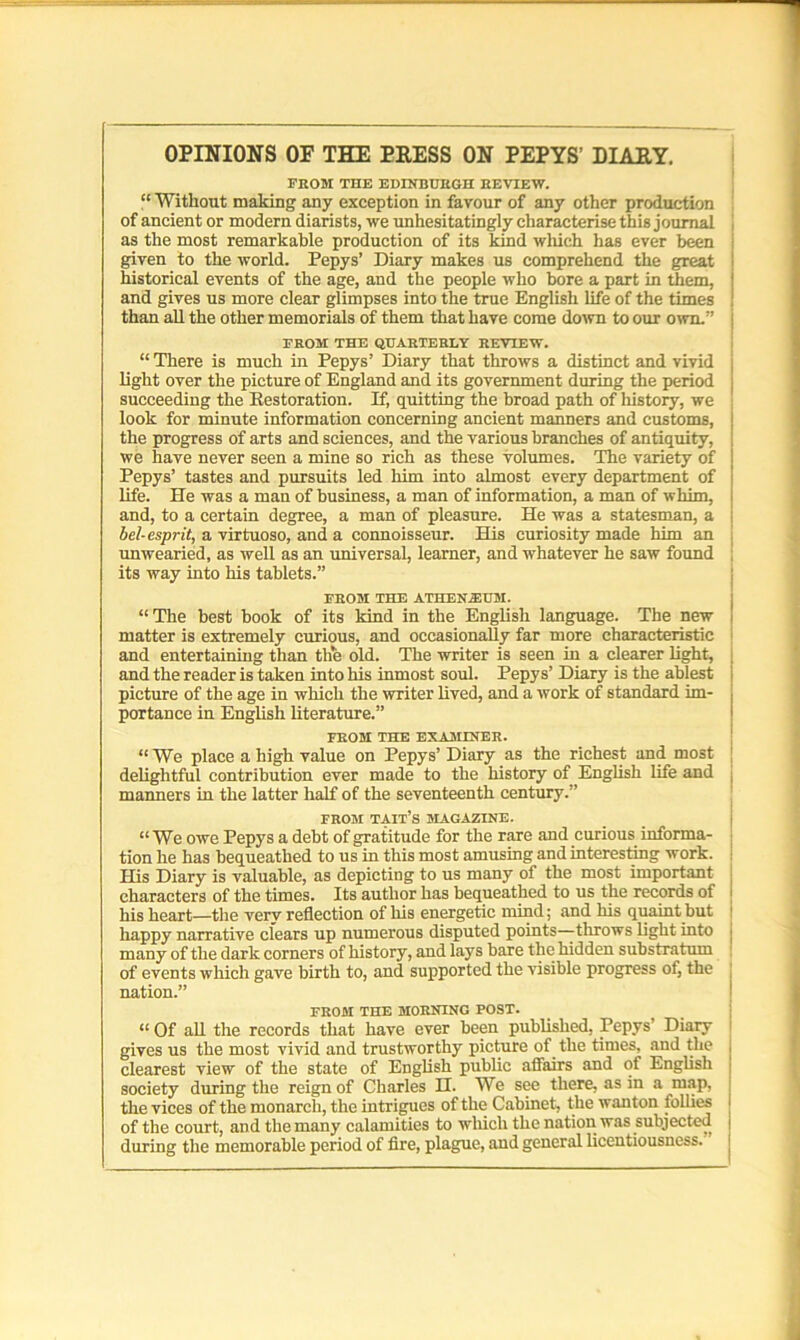 OPINIONS OF THE PRESS ON PEPYS' DIARY.

FROM THE EDINBURGH REVIEW.

"Without making any exception in favour of any other production of ancient or modern diarists, we unhesitatingly characterise this journal as the most remarkable production of its kind which has ever been given to the world. Pepys' Diary makes us comprehend the great historical events of the age, and the people who bore a part in them, and gives us more clear glimpses into the true English life of the times than all the other memorials of them that have come down to our own."

FROM THE QUARTERLY REVIEW.

"There is much in Pepys' Diary that throws a distinct and vivid light over the picture of England and its government during the period succeeding the Restoration. If, quitting the broad path of history, we look for minute information concerning ancient manners and customs, the progress of arts and sciences, and the various branches of antiquity, we have never seen a mine so rich as these volumes. The variety of Pepys' tastes and pursuits led him into almost every department of life. He was a man of business, a man of information, a man of whim, and, to a certain degree, a man of pleasure. He was a statesman, a bel-esprit, a virtuoso, and a connoisseur. His curiosity made him an unwearied, as well as an universal, learner, and whatever he saw found its way into his tablets."

FROM THE ATHENÆUM.

"The best book of its kind in the English language. The new matter is extremely curious, and occasionally far more characteristic and entertaining than the old. The writer is seen in a clearer light, and the reader is taken into his inmost soul. Pepys' Diary is the ablest picture of the age in which the writer lived, and a work of standard importance in English literature."

FROM THE EXAMINER.

"We place a high value on Pepys' Diary as the richest and most delightful contribution ever made to the history of English life and manners in the latter half of the seventeenth century."

FROM TAIT'S MAGAZINE.

"We owe Pepys a debt of gratitude for the rare and curious information he has bequeathed to us in this most amusing and interesting work. His Diary is valuable, as depicting to us many of the most important characters of the times. Its author has bequeathed to us the records of his heart—the very reflection of his energetic mind; and his quaint but happy narrative clears up numerous disputed points—throws light into many of the dark corners of history, and lays bare the hidden substratum of events which gave birth to, and supported the visible progress of, the nation."

FROM THE MORNING POST.

"Of all the records that have ever been published, Pepys' Diary gives us the most vivid and trustworthy picture of the times, and the clearest view of the state of English public affairs and of English society during the reign of Charles II. We see there, as in a map, the vices of the monarch, the intrigues of the Cabinet, the wanton follies of the court, and the many calamities to which the nation was subjected during the memorable period of fire, plague, and general licentiousness."